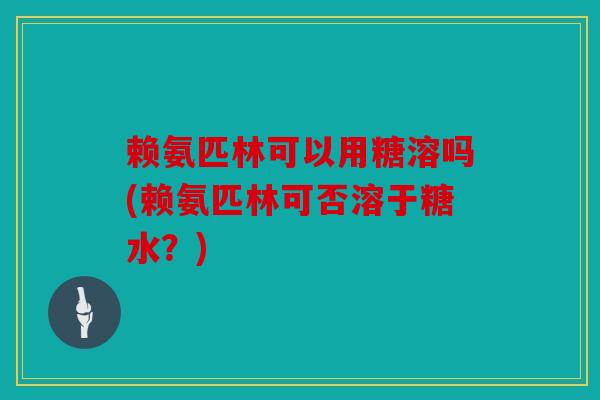 赖氨匹林可以用糖溶吗(赖氨匹林可否溶于糖水？)